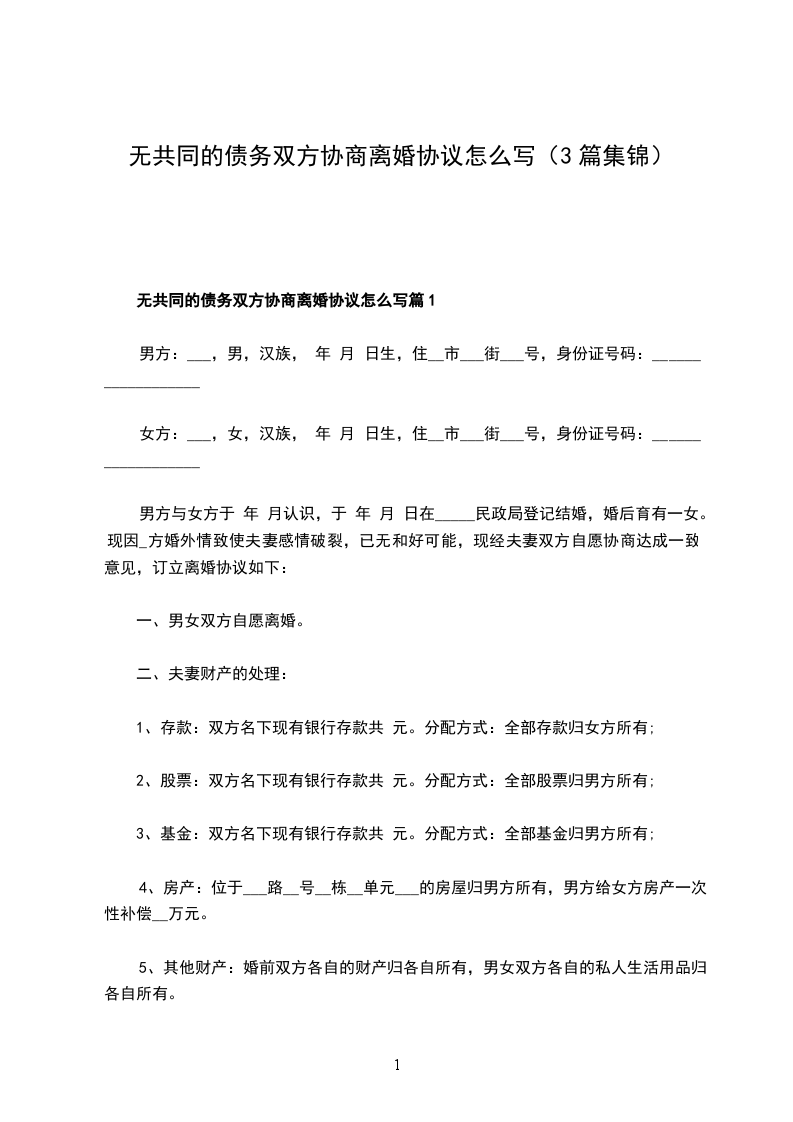 无共同的债务双方协商离婚协议怎么写（3篇集锦）

无共同的债务双方协商离婚协议怎么写篇1

男方：___，男，汉族， 年 月 日生，住__市___街___号，身份证号码：__________________

女方：___，女，汉族， 年 月 日生，住__市___街___号，身份证号码：__________________

男方与女方于 年 月认识，于 年 月 日在_____民政局登记结婚，婚后育有一女。现因_方婚外情致使夫妻感情破裂，已无和好可能，现经夫妻双方自愿协商达成一致意见，订立离婚协议如下：

一、男女双方自愿离婚。

二、夫妻财产的处理：

1、存款：双方名下现有银行存款共 元。分配方式：全部存款归女方所有；

2、股票：双方名下现有银行存款共 元。分配方式：全部股票归男方所有；

3、基金：双方名下现有银行存款共 元。分配方式：全部基金归男方所有；

4、房产：位于___路__号__栋__单元___的房屋归男方所有，男方给女方房产一次性补偿__万元。

5、其他财产：婚前双方各自的财产归各自所有，男女双方各自的私人生活用品归各自所有。

1